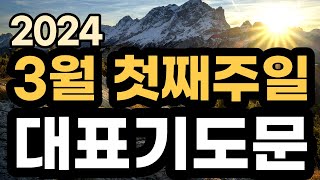 2024
3월 첫째주일
대표기도문